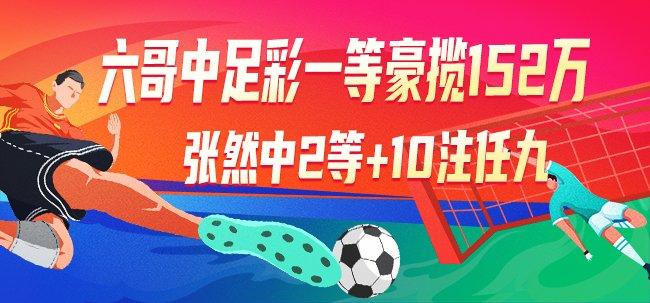 六哥中足彩一等豪揽152万
张然中2等+10注任九